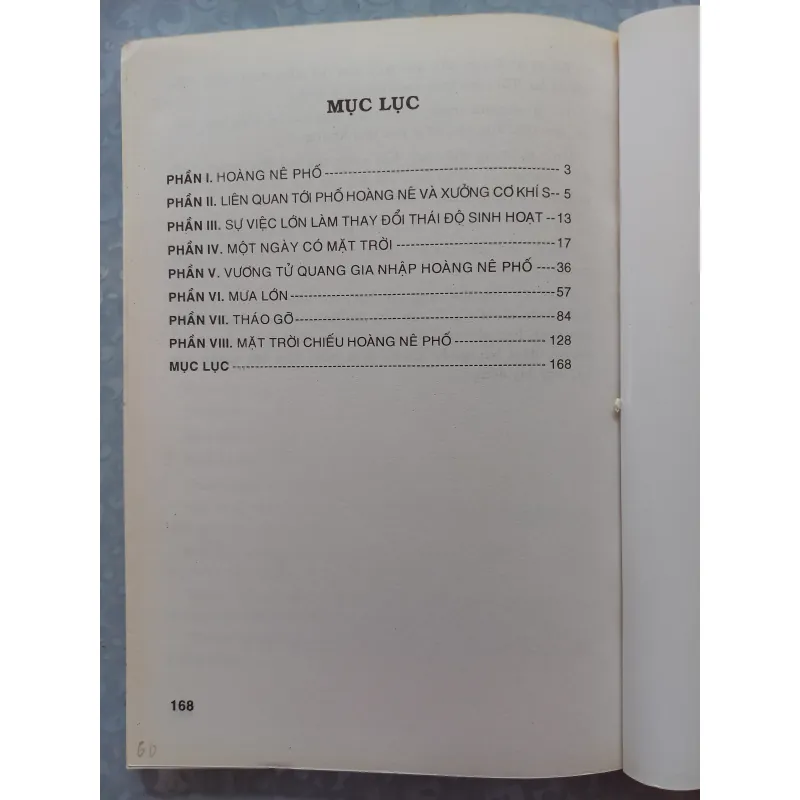 MỤC LỤC

PHẦN I. HOÀNG NÊ PHỐ 3
PHẦN II. LIÊN QUAN TỚI PHỐ HOÀNG NÊ VÀ XƯỞNG CƠ KHÍ S 5
PHẦN III. SỰ VIỆC LỚN LÀM THAY ĐỔI THÁI ĐỘ SINH HOẠT 13
PHẦN IV. MỘT NGÀY CÓ MẶT TRỜI 17
PHẦN V. VƯƠNG TỬ QUANG GIA NHẬP HOÀNG NÊ PHỐ 36
PHẦN VI. MƯA LỚN 57
PHẦN VII. THÁO GỠ 84
PHẦN VIII. MẶT TRỜI CHIẾU HOÀNG NÊ PHỐ 128
MỤC LỤC 168

168

60